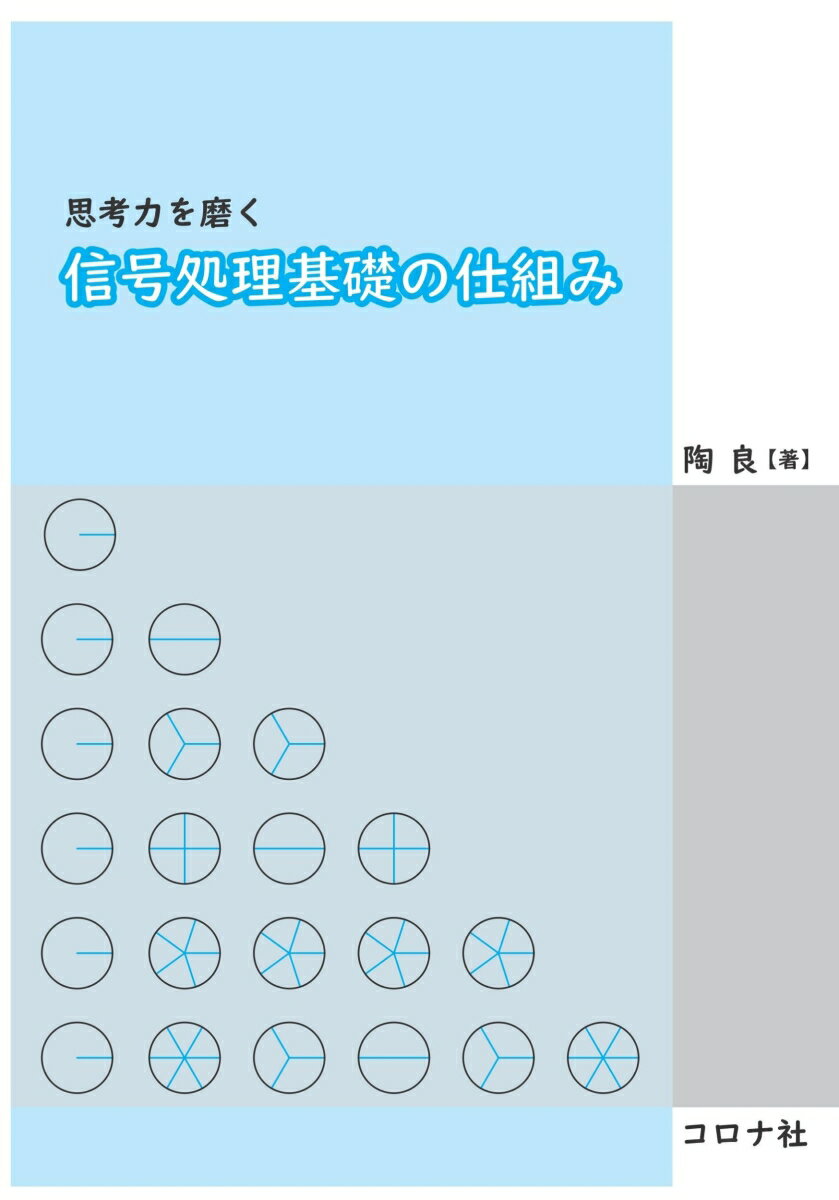 思考力を磨く
信号処理基礎の仕組み

陶 良【著】

コロナ社